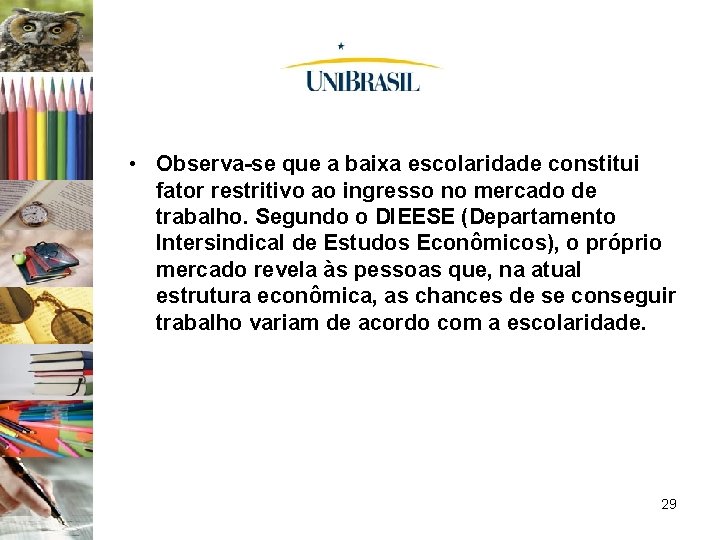 UNIBRASIL

• Observa-se que a baixa escolaridade constitui fator restritivo ao ingresso no mercado de trabalho. Segundo o DIEESE (Departamento Intersindical de Estudos Econômicos), o próprio mercado revela às pessoas que, na atual estrutura econômica, as chances de se conseguir trabalho variam de acordo com a escolaridade.

29